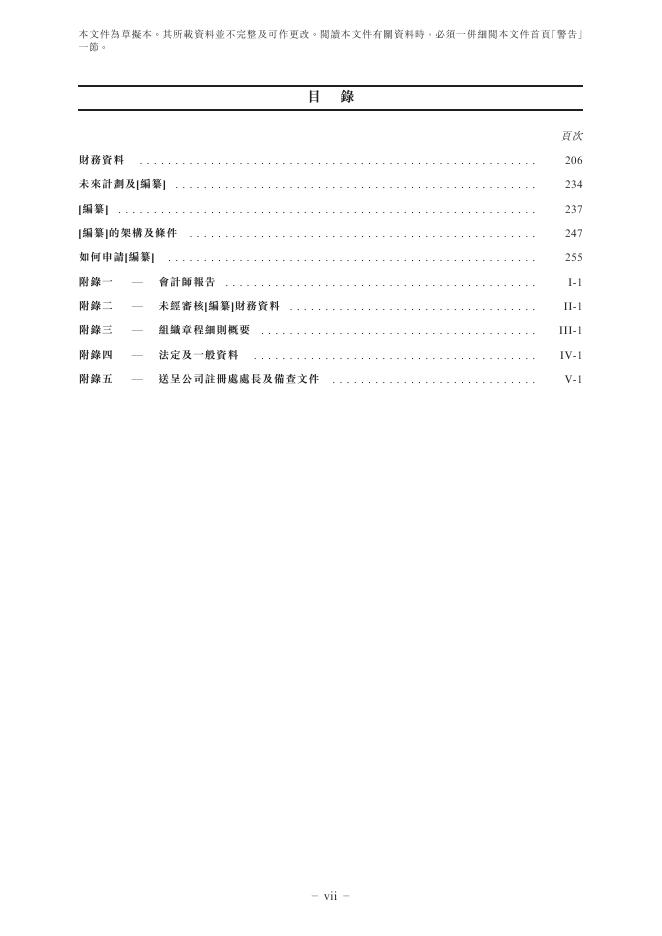 本文件為草擬本。其所載資料並不完整及可作更改。閱讀本文件有關資料時，必須一併細閱本文件首頁「警告」一節。

目 錄

頁次

財務資料 206

未來計劃及[編纂] 234

[編纂] 237

[編纂]的架構及條件 247

如何申請[編纂] 255

附錄一 — 會計師報告 I-1

附錄二 — 未經審核[編纂]財務資料 II-1

附錄三 — 組織章程細則概要 III-1

附錄四 — 法定及一般資料 IV-1

附錄五 — 送呈公司註冊處處長及備查文件 V-1

– vii –